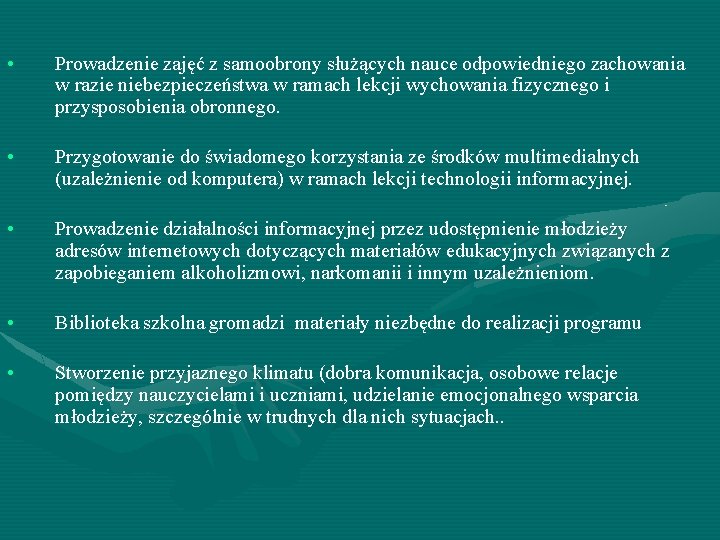 • Prowadzenie zajęć z samoobrony służących nauce odpowiedniego zachowania w razie niebezpieczeństwa w ramach lekcji wychowania fizycznego i przysposobienia obronnego.

• Przygotowanie do świadomego korzystania ze środków multimedialnych (uzależnienie od komputera) w ramach lekcji technologii informacyjnej.

• Prowadzenie działalności informacyjnej przez udostępnienie młodzieży adresów internetowych dotyczących materiałów edukacyjnych związanych z zapobieganiem alkoholizmowi, narkomanii i innym uzależnieniom.

• Biblioteka szkolna gromadzi materiały niezbędne do realizacji programu

• Stworzenie przyjaznego klimatu (dobra komunikacja, osobowe relacje pomiędzy nauczycielami i uczniami, udzielanie emocjonalnego wsparcia młodzieży, szczególnie w trudnych dla nich sytuacjach..